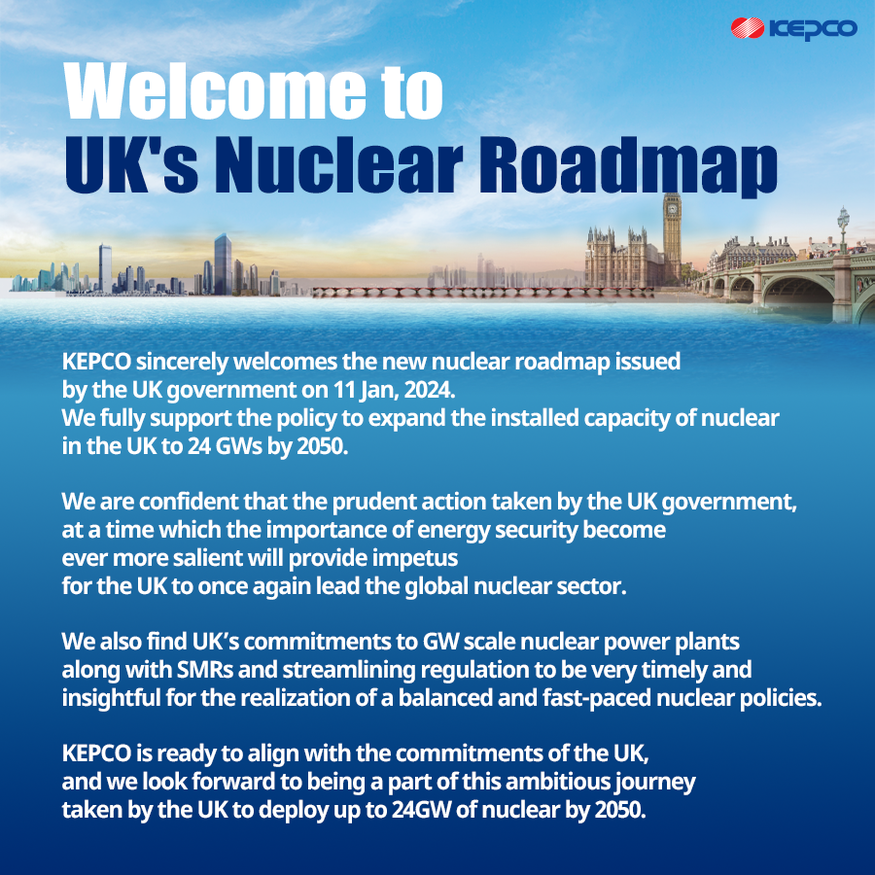 KEPCO

Welcome to UK's Nuclear Roadmap

KEPCO sincerely welcomes the new nuclear roadmap issued by the UK government on 11 Jan, 2024. We fully support the policy to expand the installed capacity of nuclear in the UK to 24 GWs by 2050.

We are confident that the prudent action taken by the UK government, at a time which the importance of energy security become ever more salient will provide impetus for the UK to once again lead the global nuclear sector.

We also find UK's commitments to GW scale nuclear power plants along with SMRs and streamlining regulation to be very timely and insightful for the realization of a balanced and fast-paced nuclear policies.

KEPCO is ready to align with the commitments of the UK, and we look forward to being a part of this ambitious journey taken by the UK to deploy up to 24GW of nuclear by 2050.